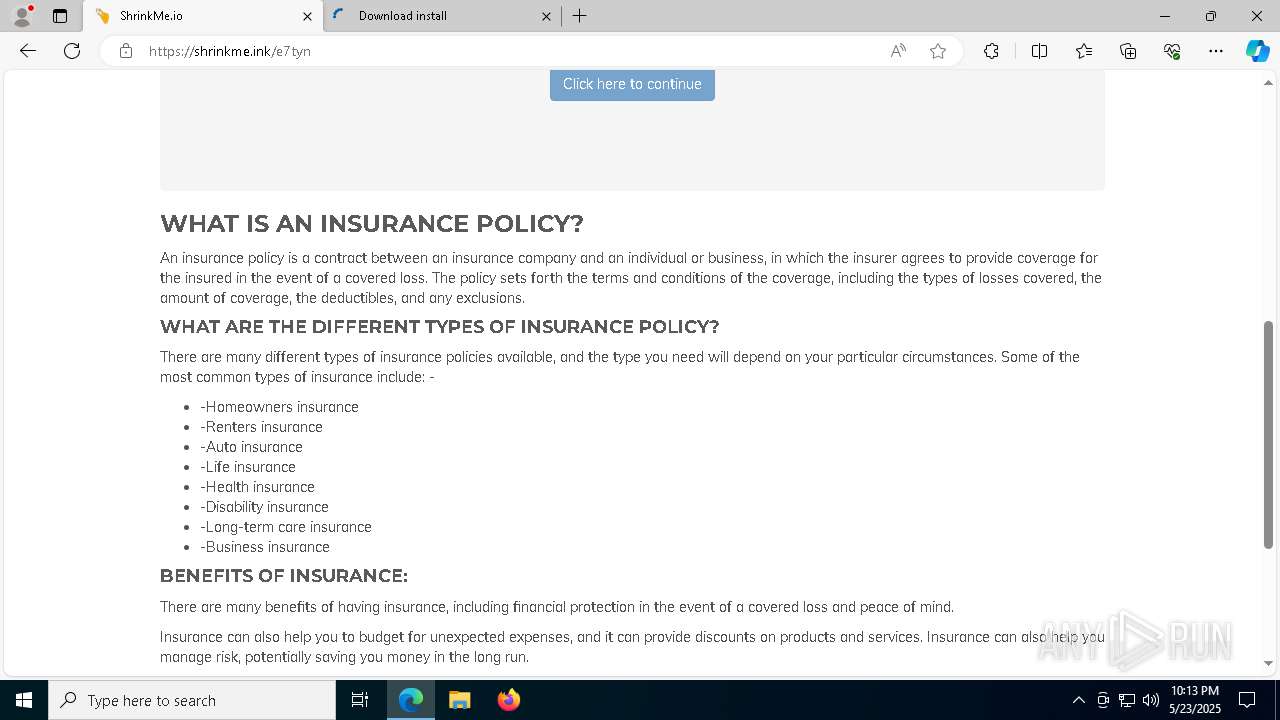 ShrinkMe.io
Download install
https://shrinkme.ink/e7tyn

Click here to continue

WHAT IS AN INSURANCE POLICY?

An insurance policy is a contract between an insurance company and an individual or business, in which the insurer agrees to provide coverage for the insured in the event of a covered loss. The policy sets forth the terms and conditions of the coverage, including the types of losses covered, the amount of coverage, the deductibles, and any exclusions.

WHAT ARE THE DIFFERENT TYPES OF INSURANCE POLICY?

There are many different types of insurance policies available, and the type you need will depend on your particular circumstances. Some of the most common types of insurance include: -

- -Homeowners insurance
- -Renters insurance
- -Auto insurance
- -Life insurance
- -Health insurance
- -Disability insurance
- -Long-term care insurance
- -Business insurance

BENEFITS OF INSURANCE:

There are many benefits of having insurance, including financial protection in the event of a covered loss and peace of mind.

Insurance can also help you to budget for unexpected expenses, and it can provide discounts on products and services. Insurance can also help you manage risk, potentially saving you money in the long run.

ANY RUN

Type here to search

10:13 PM
5/23/2025